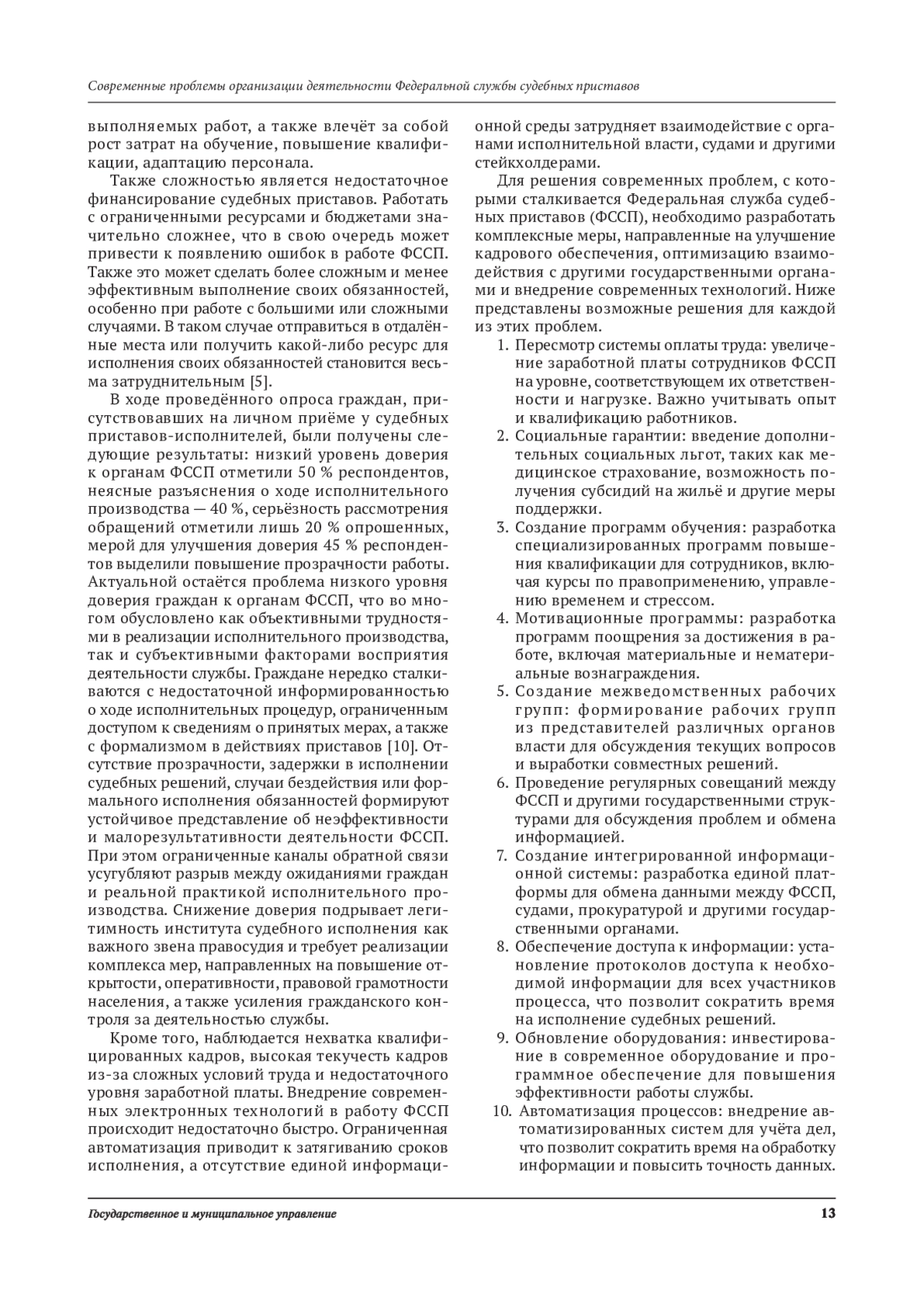 Современные проблемы организации деятельности Федеральной службы судебных приставов

выполняемых работ, а также влечёт за собой рост затрат на обучение, повышение квалификации, адаптацию персонала.

Также сложностью является недостаточное финансирование судебных приставов. Работать с ограниченными ресурсами и бюджетами значительно сложнее, что в свою очередь может привести к появлению ошибок в работе ФССП. Также это может сделать более сложным и менее эффективным выполнение своих обязанностей, особенно при работе с большими или сложными случаями. В таком случае отправиться в отдалённые места или получить какой-либо ресурс для исполнения своих обязанностей становится весьма затруднительным [5].

В ходе проведённого опроса граждан, присутствовавших на личном приёме у судебных приставов-исполнителей, были получены следующие результаты: низкий уровень доверия к органам ФССП отметили 50 % респондентов, неясные разъяснения о ходе исполнительного производства — 40 %, серьёзность рассмотрения обращений отметили лишь 20 % опрошенных, мерой для улучшения доверия 45 % респондентов выделили повышение прозрачности работы. Актуальной остаётся проблема низкого уровня доверия граждан к органам ФССП, что во многом обусловлено как объективными трудностями в реализации исполнительного производства, так и субъективными факторами восприятия деятельности службы. Граждане нередко сталкиваются с недостаточной информированностью о ходе исполнительных процедур, ограниченным доступом к сведениям о принятых мерах, а также с формализмом в действиях приставов [10]. Отсутствие прозрачности, задержки в исполнении судебных решений, случаи бездействия или формального исполнения обязанностей формируют устойчивое представление об неэффективности и малорезультативности деятельности ФССП. При этом ограниченные каналы обратной связи усугубляют разрыв между ожиданиями граждан и реальной практикой исполнительного производства. Снижение доверия подрывает легитимность института судебного исполнения как важного звена правосудия и требует реализации комплекса мер, направленных на повышение открытости, оперативности, правовой грамотности населения, а также усиления гражданского контроля за деятельностью службы.

Кроме того, наблюдается нехватка квалифицированных кадров, высокая текучесть кадров из-за сложных условий труда и недостаточного уровня заработной платы. Внедрение современных электронных технологий в работу ФССП происходит недостаточно быстро. Ограниченная автоматизация приводит к затягиванию сроков исполнения, а отсутствие единой информационной среды затрудняет взаимодействие с органами исполнительной власти, судами и другими стейкхолдерами.

Для решения современных проблем, с которыми сталкивается Федеральная служба судебных приставов (ФССП), необходимо разработать комплексные меры, направленные на улучшение кадрового обеспечения, оптимизацию взаимодействия с другими государственными органами и внедрение современных технологий. Ниже представлены возможные решения для каждой из этих проблем.
1. Пересмотр системы оплаты труда: увеличение заработной платы сотрудников ФССП на уровне, соответствующем их ответственности и нагрузке. Важно учитывать опыт и квалификацию работников.
2. Социальные гарантии: введение дополнительных социальных льгот, таких как медицинское страхование, возможность получения субсидий на жильё и другие меры поддержки.
3. Создание программ обучения: разработка специализированных программ повышения квалификации для сотрудников, включая курсы по правоприменению, управлению временем и стрессом.
4. Мотивационные программы: разработка программ поощрения за достижения в работе, включая материальные и нематериальные вознаграждения.
5. Создание межведомственных рабочих групп: формирование рабочих групп из представителей различных органов власти для обсуждения текущих вопросов и выработки совместных решений.
6. Проведение регулярных совещаний между ФССП и другими государственными структурами для обсуждения проблем и обмена информацией.
7. Создание интегрированной информационной системы: разработка единой платформы для обмена данными между ФССП, судами, прокуратурой и другими государственными органами.
8. Обеспечение доступа к информации: установление протоколов доступа к необходимой информации для всех участников процесса, что позволит сократить время на исполнение судебных решений.
9. Обновление оборудования: инвестирование в современное оборудование и программное обеспечение для повышения эффективности работы службы.
10. Автоматизация процессов: внедрение автоматизированных систем для учёта дел, что позволит сократить время на обработку информации и повысить точность данных.

Государственное и муниципальное управление 13